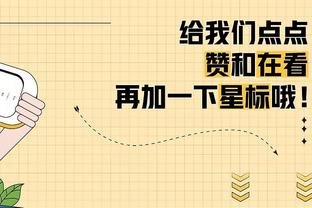 给我们点点
赞和在看
再加一下星标哦！